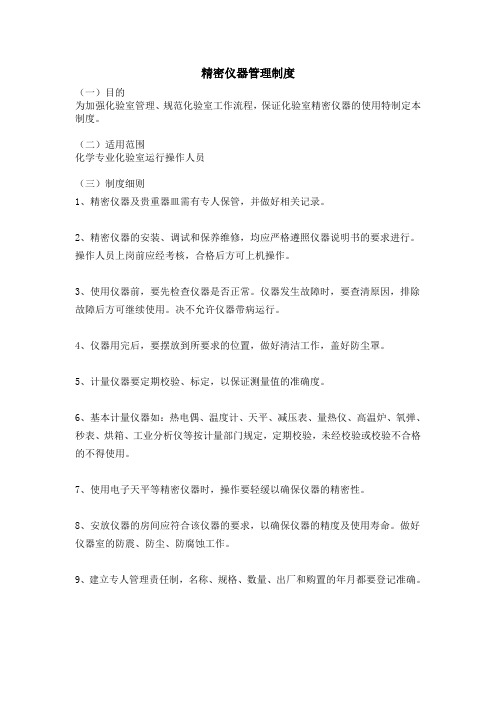 精密仪器管理制度

（一）目的
为加强化验室管理、规范化验室工作流程，保证化验室精密仪器的使用特制定本制度。

（二）适用范围
化学专业化验室运行操作人员

（三）制度细则
1、精密仪器及贵重器皿需有专人保管，并做好相关记录。

2、精密仪器的安装、调试和保养维修，均应严格遵照仪器说明书的要求进行。操作人员上岗前应经考核，合格后方可上机操作。

3、使用仪器前，要先检查仪器是否正常。仪器发生故障时，要查清原因，排除故障后方可继续使用。决不允许仪器带病运行。

4、仪器用完后，要摆放到所要求的位置，做好清洁工作，盖好防尘罩。

5、计量仪器要定期校验、标定，以保证测量值的准确度。

6、基本计量仪器如：热电偶、温度计、天平、减压表、量热仪、高温炉、氧弹、秒表、烘箱、工业分析仪等按计量部门规定，定期校验，未经校验或校验不合格的不得使用。

7、使用电子天平等精密仪器时，操作要轻缓以确保仪器的精密性。

8、安放仪器的房间应符合该仪器的要求，以确保仪器的精度及使用寿命。做好仪器室的防震、防尘、防腐蚀工作。

9、建立专人管理责任制，名称、规格、数量、出厂和购置的年月都要登记准确。